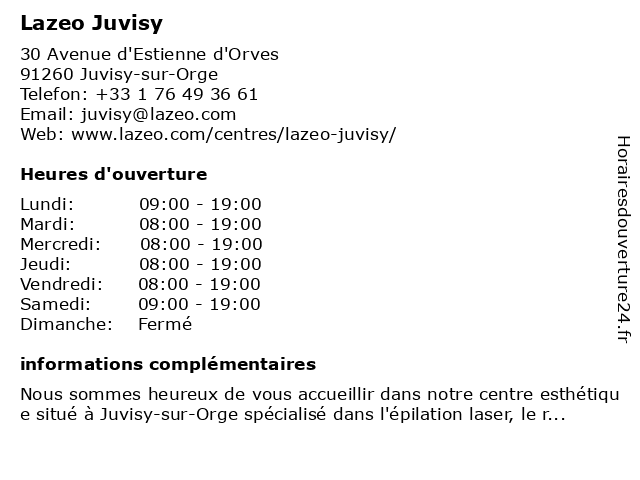 Lazeo Juvisy

30 Avenue d'Estienne d'Orves
91260 Juvisy-sur-Orge
Telefon: +33 1 76 49 36 61
Email: juvisy@lazeo.com
Web: www.lazeo.com/centres/lazeo-juvisy/

Heures d'ouverture

| Lundi: | 09:00 - 19:00 |
|---|---|
| Mardi: | 08:00 - 19:00 |
| Mercredi: | 08:00 - 19:00 |
| Jeudi: | 08:00 - 19:00 |
| Vendredi: | 08:00 - 19:00 |
| Samedi: | 09:00 - 19:00 |
| Dimanche: | Fermé |

informations complémentaires

Nous sommes heureux de vous accueillir dans notre centre esthétique situé à Juvisy-sur-Orge spécialisé dans l'épilation laser, le r...

Horairesdouverture24.fr